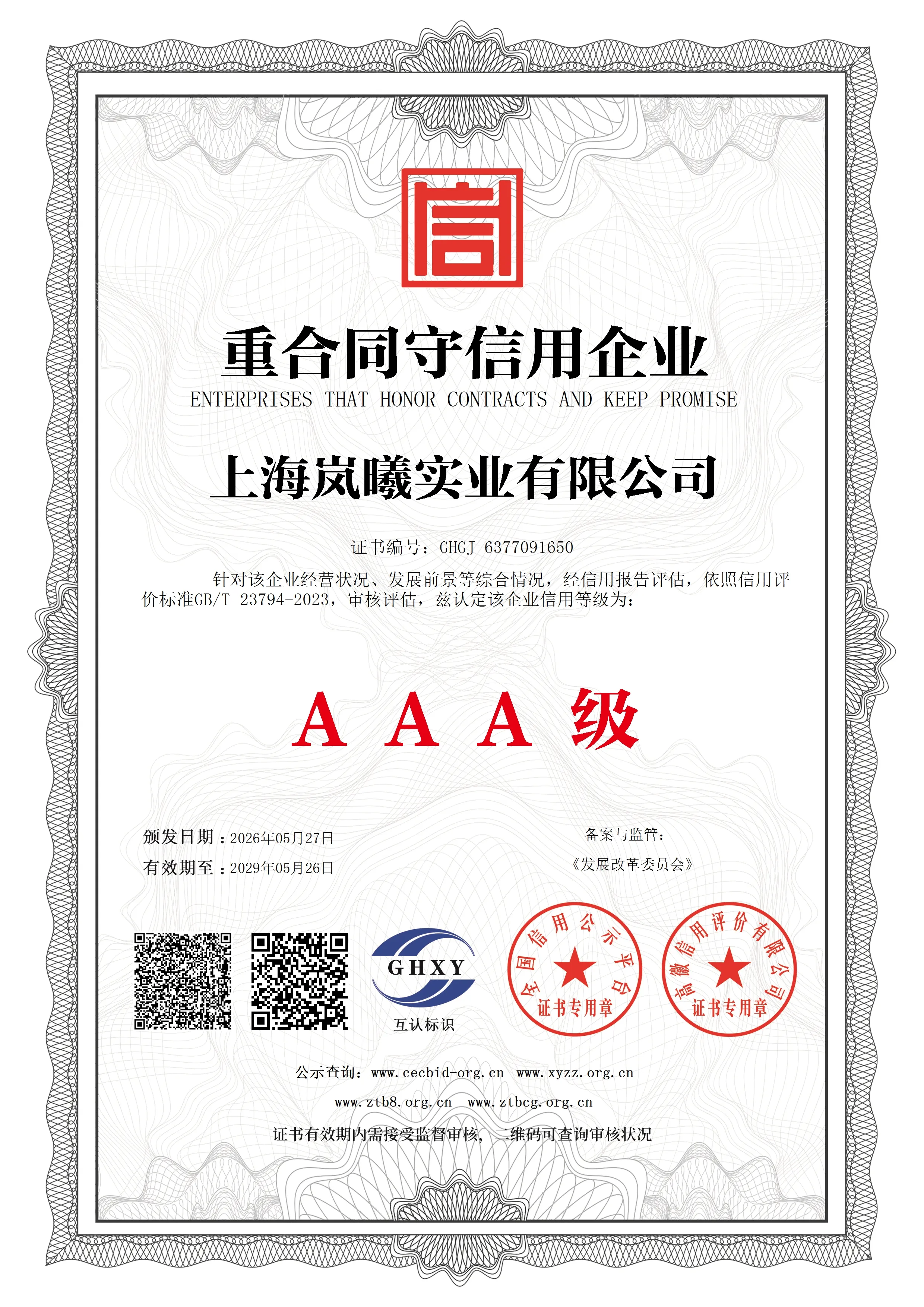 重合同守信用企业
ENTERPRISES THAT HONOR CONTRACTS AND KEEP PROMISE

上海岚曦实业有限公司

证书编号：GHGJ-6377091650

针对该企业经营状况、发展前景等综合情况，经信用报告评估，依照信用评价标准GB/T 23794-2023，审核评估，兹认定该企业信用等级为：

A A A 级

颁发日期：2026年05月27日
有效期至：2029年05月26日

备案与监管：
《发展改革委员会》

GHXY
互认标识

全国信用公示平台
证书专用章

高徽信用评价有限公司
证书专用章

公示查询：www.cecbid-org.cn www.xyzz.org.cn
www.ztb8.org.cn www.ztbcg.org.cn
证书有效期内需接受监督审核，二维码可查询审核状况